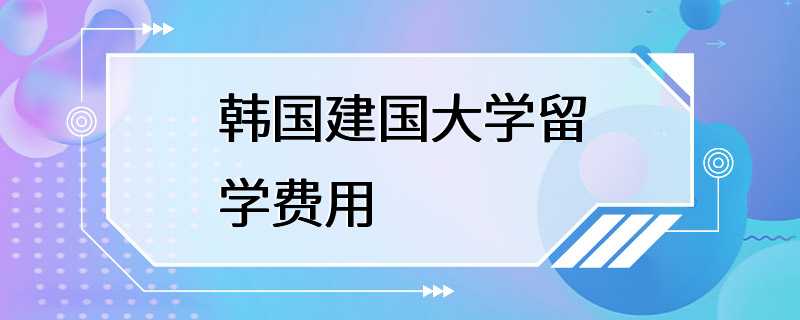 韩国建国大学留学费用